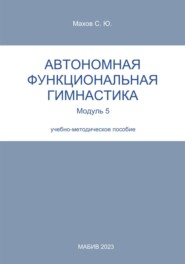 Махов С. Ю.

АВТОНОМНАЯ ФУНКЦИОНАЛЬНАЯ ГИМНАСТИКА

Модуль 5

учебно-методическое пособие

МАБИВ 2023